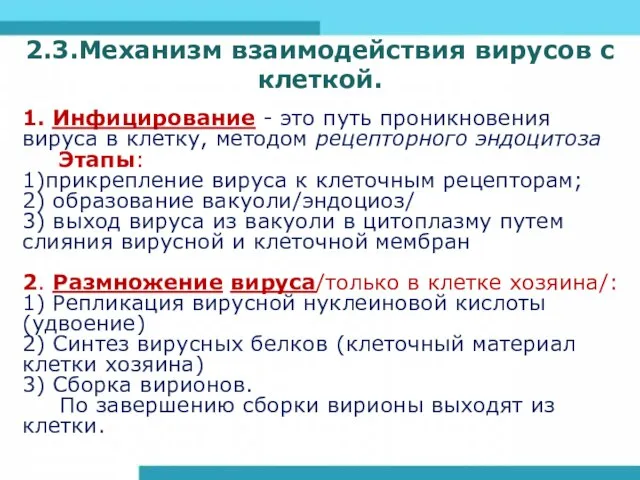 2.3.Механизм взаимодействия вирусов с клеткой.

1. Инфицирование - это путь проникновения вируса в клетку, методом рецепторного эндоцитоза
Этапы:
1)прикрепление вируса к клеточным рецепторам;
2) образование вакуоли/эндоциоз/
3) выход вируса из вакуоли в цитоплазму путем слияния вирусной и клеточной мембран

2. Размножение вируса/только в клетке хозяина/:
1) Репликация вирусной нуклеиновой кислоты (удвоение)
2) Синтез вирусных белков (клеточный материал клетки хозяина)
3) Сборка вирионов.
По завершению сборки вирионы выходят из клетки.